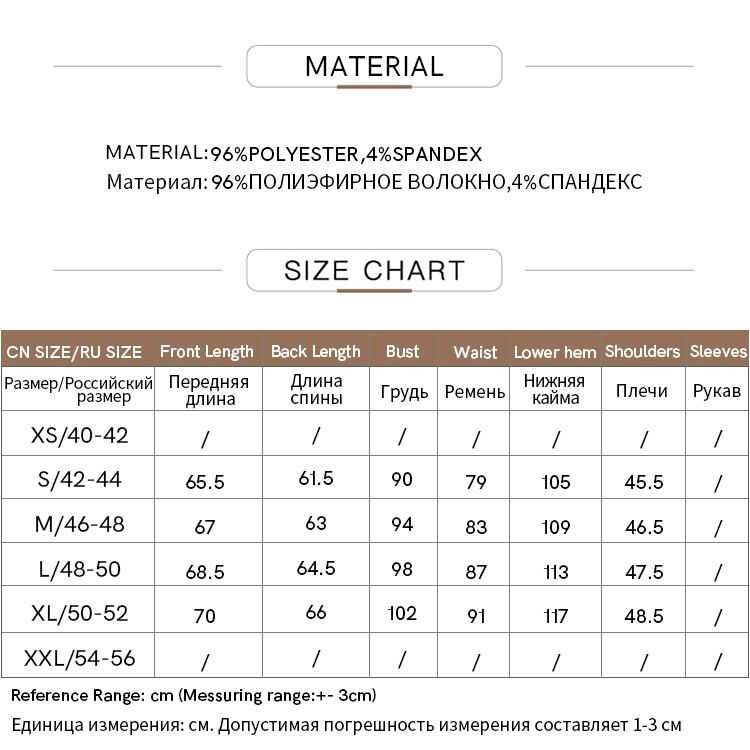 MATERIAL

MATERIAL:96%POLYESTER,4%SPANDEX
Материал: 96%ПОЛИЭФИРНОЕ ВОЛОКНО,4%СПАНДЕКС

SIZE CHART

| CN SIZE/RU SIZE | Front Length | Back Length | Bust | Waist | Lower hem | Shoulders | Sleeves |
|---|---|---|---|---|---|---|---|
| Размер/Российский размер | Передняя длина | Длина спины | Грудь | Ремень | Нижняя кайма | Плечи | Рукав |
| XS/40-42 | / | / | / | / | / | / | / |
| S/42-44 | 65.5 | 61.5 | 90 | 79 | 105 | 45.5 | / |
| M/46-48 | 67 | 63 | 94 | 83 | 109 | 46.5 | / |
| L/48-50 | 68.5 | 64.5 | 98 | 87 | 113 | 47.5 | / |
| XL/50-52 | 70 | 66 | 102 | 91 | 117 | 48.5 | / |
| XXL/54-56 | / | / | / | / | / | / | / |

Reference Range: cm (Messuring range:+- 3cm)
Единица измерения: см. Допустимая погрешность измерения составляет 1-3 см